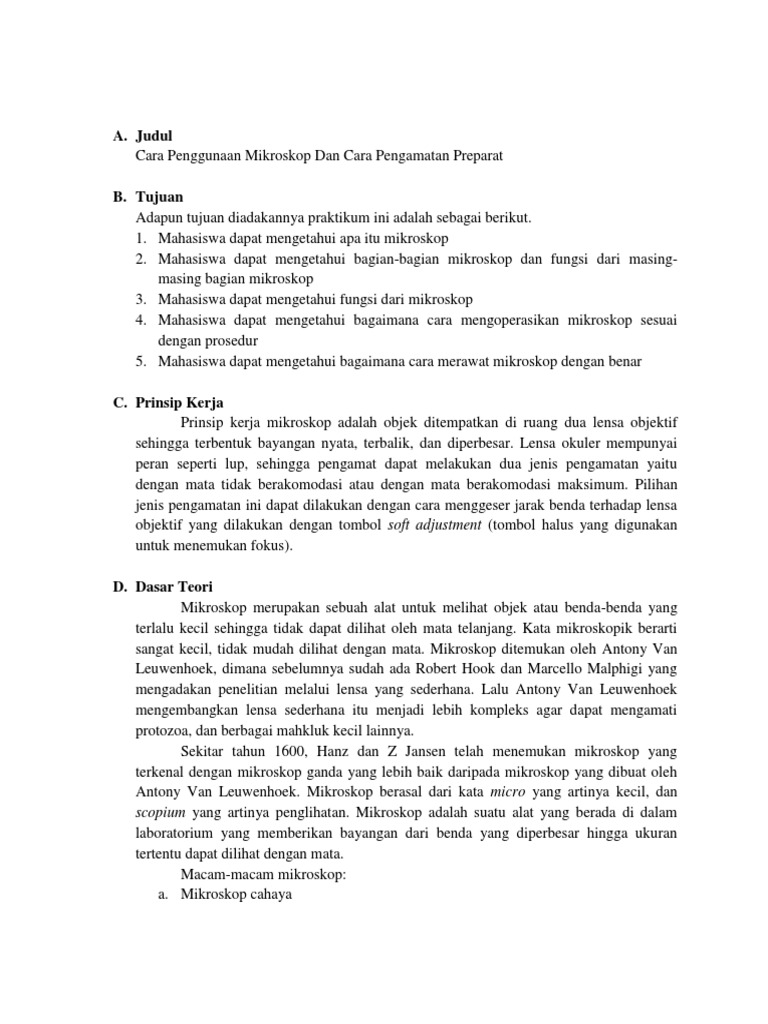 A. Judul
Cara Penggunaan Mikroskop Dan Cara Pengamatan Preparat

B. Tujuan
Adapun tujuan diadakannya praktikum ini adalah sebagai berikut.
1. Mahasiswa dapat mengetahui apa itu mikroskop
2. Mahasiswa dapat mengetahui bagian-bagian mikroskop dan fungsi dari masing-masing bagian mikroskop
3. Mahasiswa dapat mengetahui fungsi dari mikroskop
4. Mahasiswa dapat mengetahui bagaimana cara mengoperasikan mikroskop sesuai dengan prosedur
5. Mahasiswa dapat mengetahui bagaimana cara merawat mikroskop dengan benar

C. Prinsip Kerja
Prinsip kerja mikroskop adalah objek ditempatkan di ruang dua lensa objektif sehingga terbentuk bayangan nyata, terbalik, dan diperbesar. Lensa okuler mempunyai peran seperti lup, sehingga pengamat dapat melakukan dua jenis pengamatan yaitu dengan mata tidak berakomodasi atau dengan mata berakomodasi maksimum. Pilihan jenis pengamatan ini dapat dilakukan dengan cara menggeser jarak benda terhadap lensa objektif yang dilakukan dengan tombol soft adjustment (tombol halus yang digunakan untuk menemukan fokus).

D. Dasar Teori
Mikroskop merupakan sebuah alat untuk melihat objek atau benda-benda yang terlalu kecil sehingga tidak dapat dilihat oleh mata telanjang. Kata mikroskopik berarti sangat kecil, tidak mudah dilihat dengan mata. Mikroskop ditemukan oleh Antony Van Leuwenhoek, dimana sebelumnya sudah ada Robert Hook dan Marcello Malphigi yang mengadakan penelitian melalui lensa yang sederhana. Lalu Antony Van Leuwenhoek mengembangkan lensa sederhana itu menjadi lebih kompleks agar dapat mengamati protozoa, dan berbagai mahkluk kecil lainnya.

Sekitar tahun 1600, Hanz dan Z Jansen telah menemukan mikroskop yang terkenal dengan mikroskop ganda yang lebih baik daripada mikroskop yang dibuat oleh Antony Van Leuwenhoek. Mikroskop berasal dari kata micro yang artinya kecil, dan scopium yang artinya penglihatan. Mikroskop adalah suatu alat yang berada di dalam laboratorium yang memberikan bayangan dari benda yang diperbesar hingga ukuran tertentu dapat dilihat dengan mata.

Macam-macam mikroskop:
a. Mikroskop cahaya